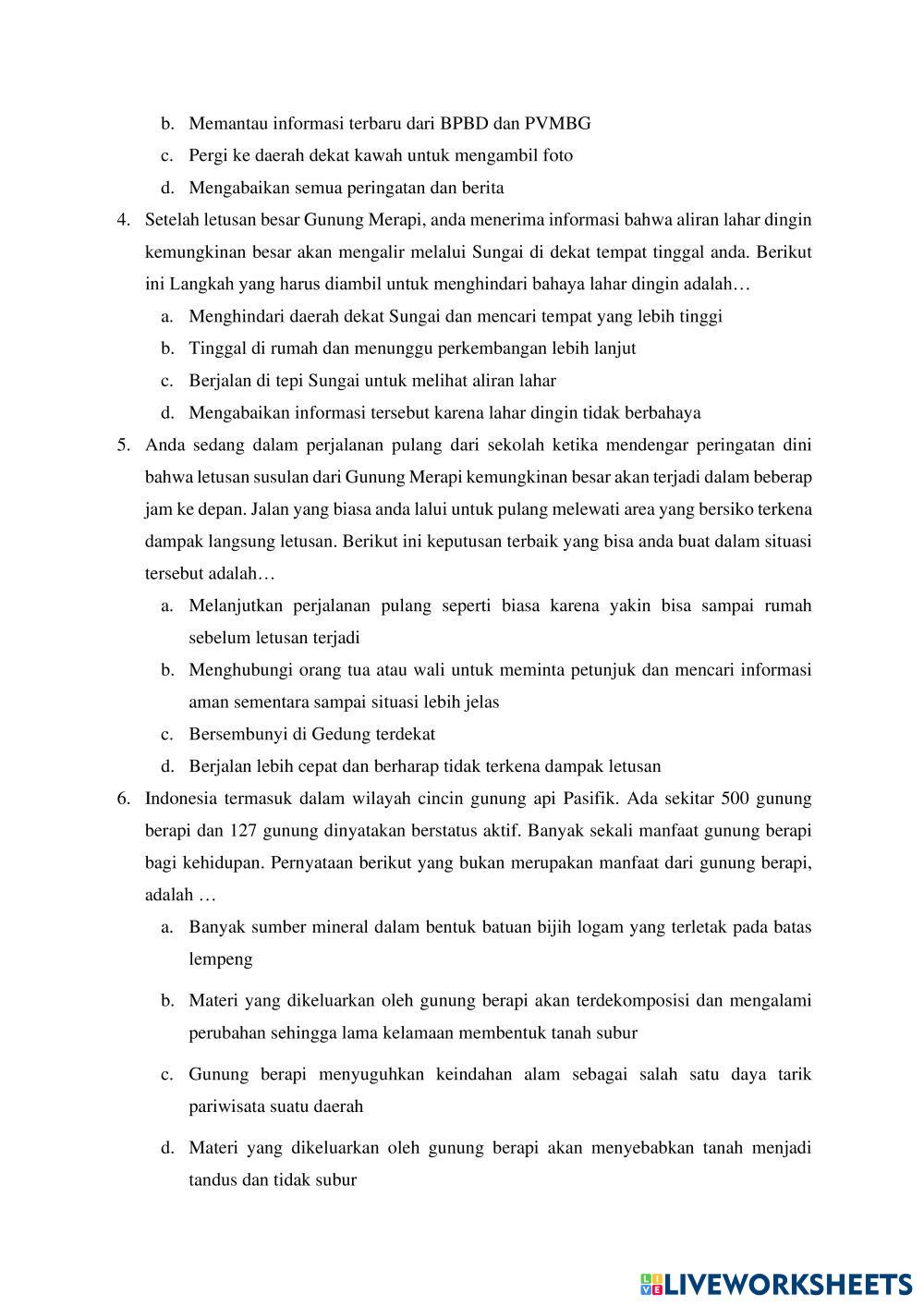 b. Memantau informasi terbaru dari BPBD dan PVMBG
c. Pergi ke daerah dekat kawah untuk mengambil foto
d. Mengabaikan semua peringatan dan berita

4. Setelah letusan besar Gunung Merapi, anda menerima informasi bahwa aliran lahar dingin kemungkinan besar akan mengalir melalui Sungai di dekat tempat tinggal anda. Berikut ini Langkah yang harus diambil untuk menghindari bahaya lahar dingin adalah…
a. Menghindari daerah dekat Sungai dan mencari tempat yang lebih tinggi
b. Tinggal di rumah dan menunggu perkembangan lebih lanjut
c. Berjalan di tepi Sungai untuk melihat aliran lahar
d. Mengabaikan informasi tersebut karena lahar dingin tidak berbahaya

5. Anda sedang dalam perjalanan pulang dari sekolah ketika mendengar peringatan dini bahwa letusan susulan dari Gunung Merapi kemungkinan besar akan terjadi dalam beberap jam ke depan. Jalan yang biasa anda lalui untuk pulang melewati area yang bersiko terkena dampak langsung letusan. Berikut ini keputusan terbaik yang bisa anda buat dalam situasi tersebut adalah…
a. Melanjutkan perjalanan pulang seperti biasa karena yakin bisa sampai rumah sebelum letusan terjadi
b. Menghubungi orang tua atau wali untuk meminta petunjuk dan mencari informasi aman sementara sampai situasi lebih jelas
c. Bersembunyi di Gedung terdekat
d. Berjalan lebih cepat dan berharap tidak terkena dampak letusan

6. Indonesia termasuk dalam wilayah cincin gunung api Pasifik. Ada sekitar 500 gunung berapi dan 127 gunung dinyatakan berstatus aktif. Banyak sekali manfaat gunung berapi bagi kehidupan. Pernyataan berikut yang bukan merupakan manfaat dari gunung berapi, adalah …
a. Banyak sumber mineral dalam bentuk batuan bijih logam yang terletak pada batas lempeng
b. Materi yang dikeluarkan oleh gunung berapi akan terdekomposisi dan mengalami perubahan sehingga lama kelamaan membentuk tanah subur
c. Gunung berapi menyuguhkan keindahan alam sebagai salah satu daya tarik pariwisata suatu daerah
d. Materi yang dikeluarkan oleh gunung berapi akan menyebabkan tanah menjadi tandus dan tidak subur

LIVEWORKSHEETS